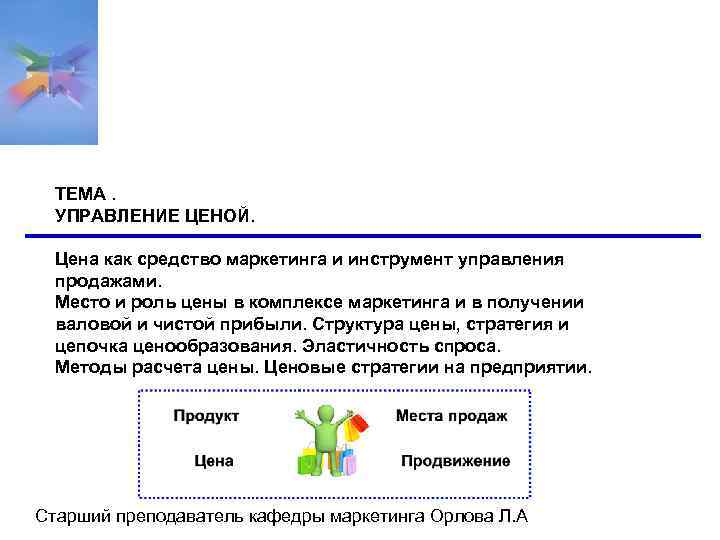 ТЕМА .
УПРАВЛЕНИЕ ЦЕНОЙ.

Цена как средство маркетинга и инструмент управления продажами.
Место и роль цены в комплексе маркетинга и в получении валовой и чистой прибыли. Структура цены, стратегия и цепочка ценообразования. Эластичность спроса.
Методы расчета цены. Ценовые стратегии на предприятии.

Продукт

Места продаж

Цена

Продвижение

Старший преподаватель кафедры маркетинга Орлова Л.А